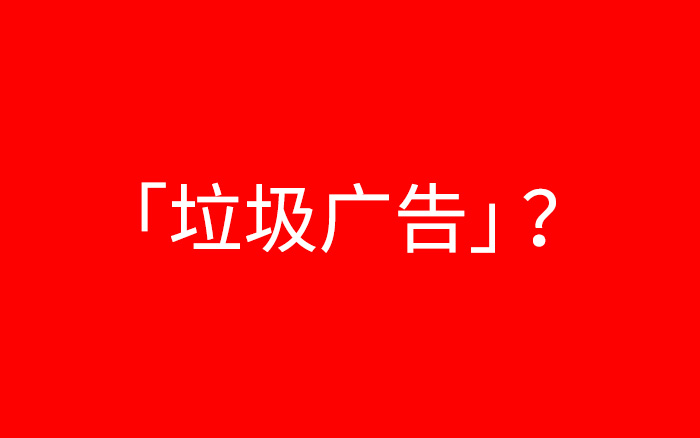 「垃圾广告」？